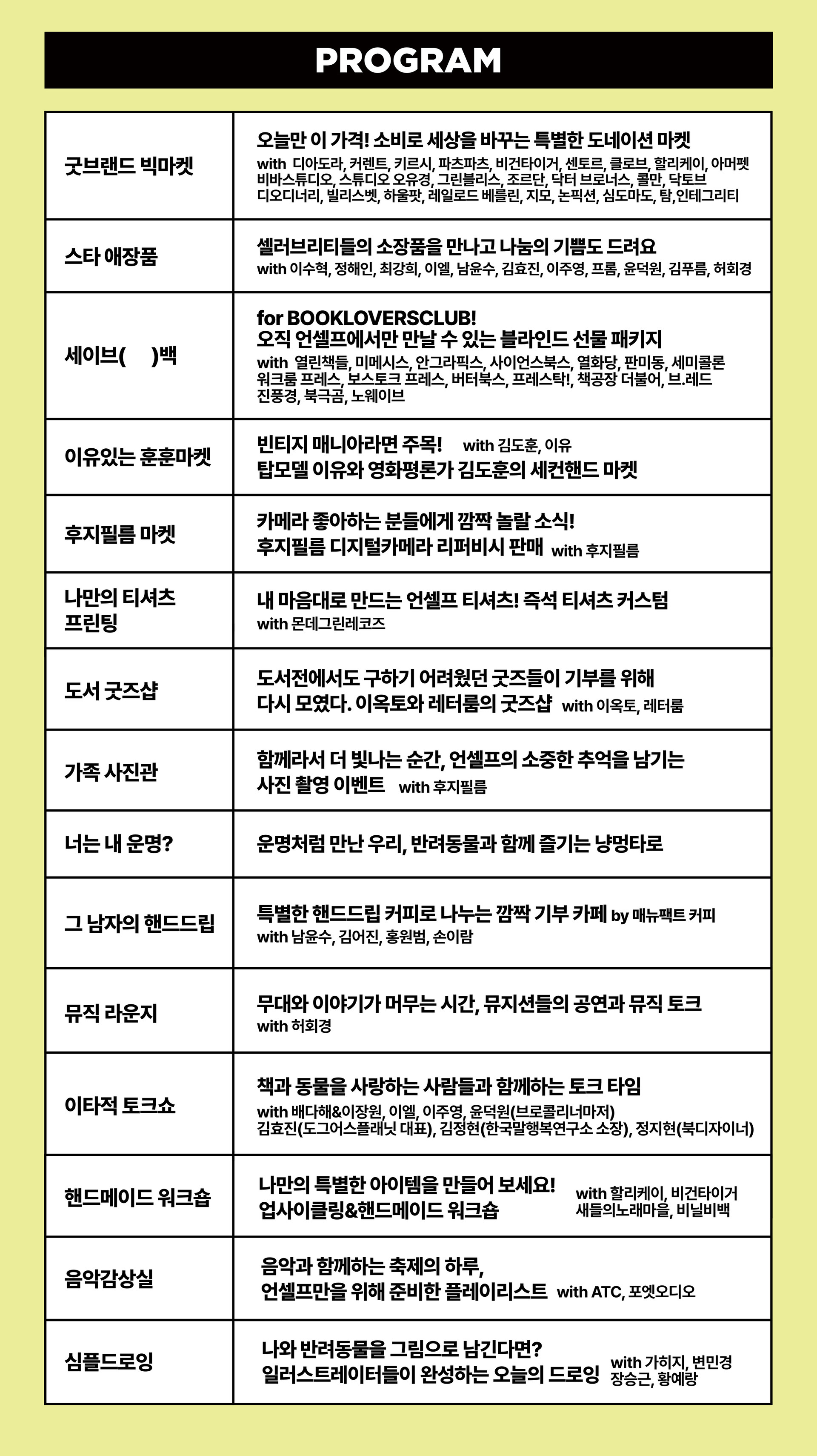 PROGRAM

| | |
|---|---|
| 굿브랜드 빅마켓 | 오늘만 이 가격! 소비로 세상을 바꾸는 특별한 도네이션 마켓 with 디아도라, 커렌트, 키르시, 파츠파츠, 비건타이거, 센토르, 클로브, 할리케이, 아머펫 비바스튜디오, 스튜디오 오유경, 그린블리스, 조르단, 닥터 브로너스, 콜만, 닥토브 디오디너리, 빌리스벳, 하울팟, 레일로드 베를린, 지모, 논픽션, 심도마도, 탐,인테그리티 |
| 스타 애장품 | 셀러브리티들의 소장품을 만나고 나눔의 기쁨도 드려요 with 이수혁, 정해인, 최강희, 이엘, 남윤수, 김효진, 이주영, 프롬, 윤덕원, 김푸름, 허회경 |
| 세이브( )백 | for BOOKLOVERSCLUB! 오직 언셀프에서만 만날 수 있는 블라인드 선물 패키지 with 열린책들, 미메시스, 안그라픽스, 사이언스북스, 열화당, 판미동, 세미콜론 워크룸 프레스, 보스토크 프레스, 버터북스, 프레스탁!, 책공장 더불어, 브.레드 진풍경, 북극곰, 노웨이브 |
| 이유있는 훈훈마켓 | 빈티지 매니아라면 주목! with 김도훈, 이유 탑모델 이유와 영화평론가 김도훈의 세컨핸드 마켓 |
| 후지필름 마켓 | 카메라 좋아하는 분들에게 깜짝 놀랄 소식! 후지필름 디지털카메라 리퍼비시 판매 with 후지필름 |
| 나만의 티셔츠 프린팅 | 내 마음대로 만드는 언셀프 티셔츠! 즉석 티셔츠 커스텀 with 몬데그린레코즈 |
| 도서 굿즈샵 | 도서전에서도 구하기 어려웠던 굿즈들이 기부를 위해 다시 모였다. 이옥토와 레터룸의 굿즈샵 with 이옥토, 레터룸 |
| 가족 사진관 | 함께라서 더 빛나는 순간, 언셀프의 소중한 추억을 남기는 사진 촬영 이벤트 with 후지필름 |
| 너는 내 운명? | 운명처럼 만난 우리, 반려동물과 함께 즐기는 냥멍타로 |
| 그 남자의 핸드드립 | 특별한 핸드드립 커피로 나누는 깜짝 기부 카페 by 매뉴팩트 커피 with 남윤수, 김어진, 홍원범, 손이람 |
| 뮤직 라운지 | 무대와 이야기가 머무는 시간, 뮤지션들의 공연과 뮤직 토크 with 허회경 |
| 이타적 토크쇼 | 책과 동물을 사랑하는 사람들과 함께하는 토크 타임 with 배다해&이장원, 이엘, 이주영, 윤덕원(브로콜리너마저) 김효진(도그어스플래닛 대표), 김정현(한국말행복연구소 소장), 정지현(북디자이너) |
| 핸드메이드 워크숍 | 나만의 특별한 아이템을 만들어 보세요! 업사이클링&핸드메이드 워크숍 with 할리케이, 비건타이거 새들의노래마을, 비닐비백 |
| 음악감상실 | 음악과 함께하는 축제의 하루, 언셀프만을 위해 준비한 플레이리스트 with ATC, 포엣오디오 |
| 심플드로잉 | 나와 반려동물을 그림으로 남긴다면? 일러스트레이터들이 완성하는 오늘의 드로잉 with 가히지, 변민경 장승근, 황예랑 |